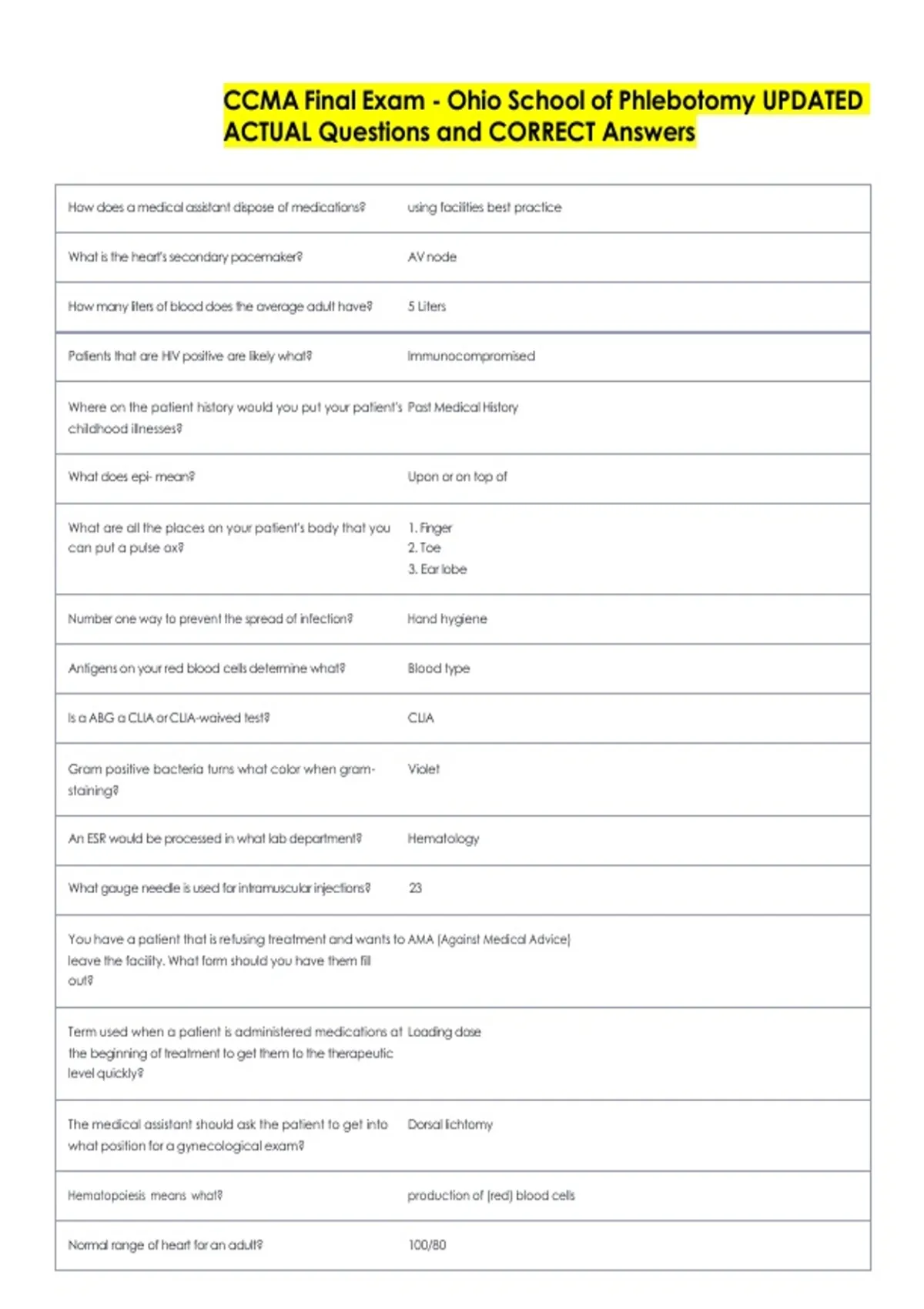 CCMA Final Exam - Ohio School of Phlebotomy UPDATED ACTUAL Questions and CORRECT Answers

| | |
|---|---|
| How does a medical assistant dispose of medications? | using facilities best practice |
| What is the heart's secondary pacemaker? | AV node |
| How many liters of blood does the average adult have? | 5 Liters |
| Patients that are HIV positive are likely what? | Immunocompromised |
| Where on the patient history would you put your patient's childhood illnesses? | Past Medical History |
| What does epi- mean? | Upon or on top of |
| What are all the places on your patient's body that you can put a pulse ox? | 1. Finger 2. Toe 3. Ear lobe |
| Number one way to prevent the spread of infection? | Hand hygiene |
| Antigens on your red blood cells determine what? | Blood type |
| Is a ABG a CLIA or CLIA-waived test? | CLIA |
| Gram positive bacteria turns what color when gram-staining? | Violet |
| An ESR would be processed in what lab department? | Hematology |
| What gauge needle is used for intramuscular injections? | 23 |
| You have a patient that is refusing treatment and wants to leave the facility. What form should you have them fill out? | AMA (Against Medical Advice) |
| Term used when a patient is administered medications at the beginning of treatment to get them to the therapeutic level quickly? | Loading dose |
| The medical assistant should ask the patient to get into what position for a gynecological exam? | Dorsal lichtomy |
| Hematopoiesis means what? | production of (red) blood cells |
| Normal range of heart for an adult? | 100/80 |